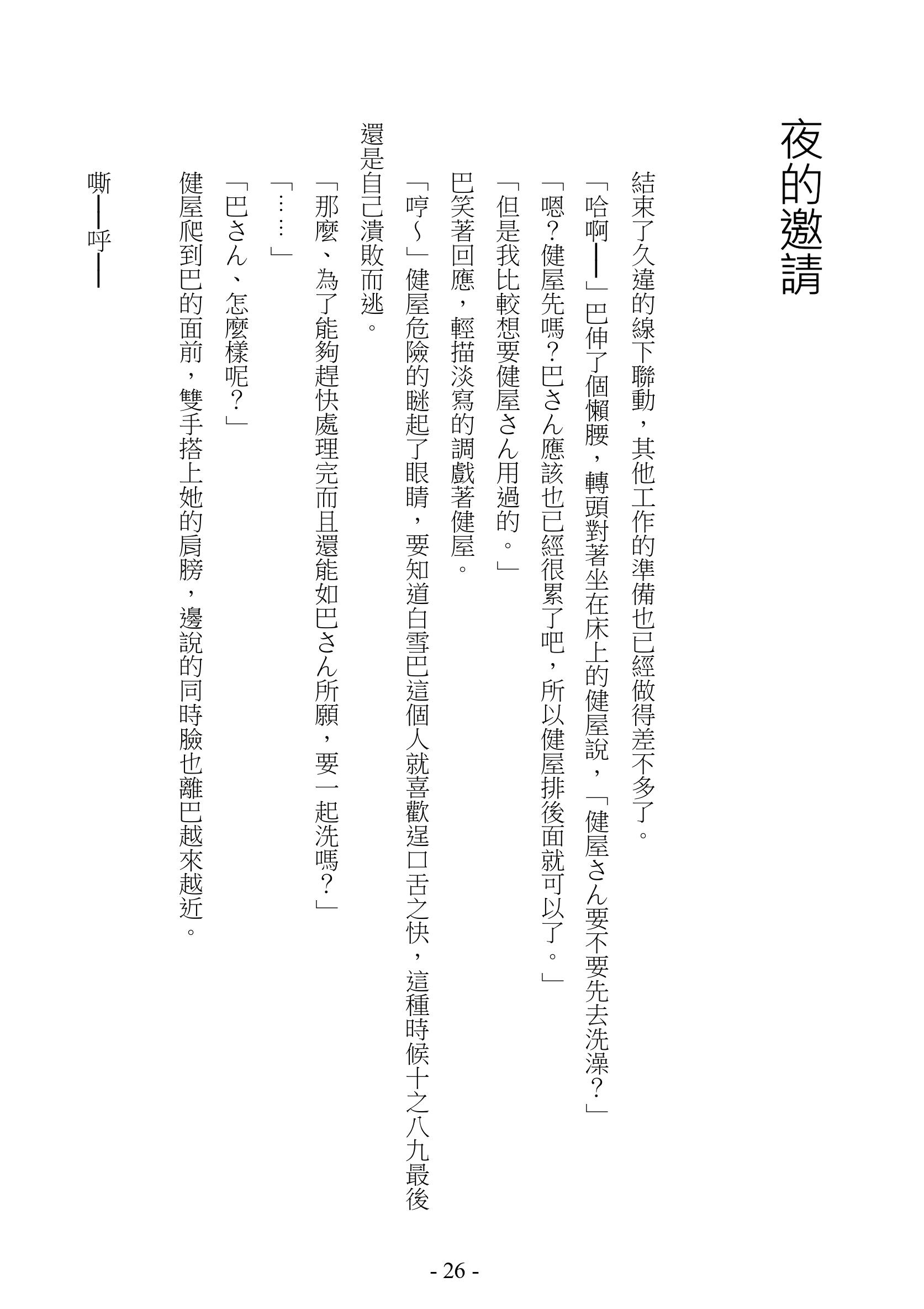 夜的邀請

結束了久違的線下聯動，其他工作的準備也已經做得差不多了。

「哈啊——」巴伸了個懶腰，轉頭對著坐在床上的健屋說，「健屋さん要不要先去洗澡？」

「嗯？健屋先嗎？巴さん應該也已經很累了吧，所以健屋排後面就可以了。」

「但是我比較想要健屋さん用過的。」

巴笑著回應，輕描淡寫的調戲著健屋。

「哼～」健屋危險的瞇起了眼睛，要知道白雪巴這個人就喜歡逞口舌之快，這種時候十之八九最後還是自己潰敗而逃。

「那麼、為了能夠趕快處理完而且還能如巴さん所願，要一起洗嗎？」

「……」

「巴さん、怎麼樣呢？」

健屋爬到巴的面前，雙手搭上她的肩膀，邊說的同時臉也離巴越來越近。

嘶——呼——

- 26 -